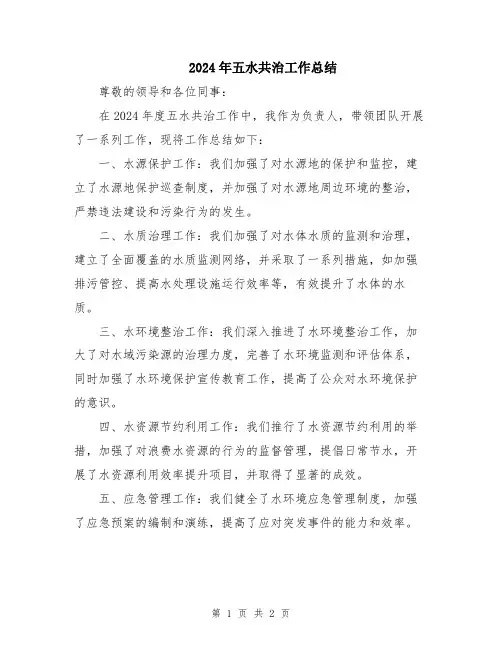 2024年五水共治工作总结

尊敬的领导和各位同事：

在2024年度五水共治工作中，我作为负责人，带领团队开展了一系列工作，现将工作总结如下：

一、水源保护工作：我们加强了对水源地的保护和监控，建立了水源地保护巡查制度，并加强了对水源地周边环境的整治，严禁违法建设和污染行为的发生。

二、水质治理工作：我们加强了对水体水质的监测和治理，建立了全面覆盖的水质监测网络，并采取了一系列措施，如加强排污管控、提高水处理设施运行效率等，有效提升了水体的水质。

三、水环境整治工作：我们深入推进了水环境整治工作，加大了对水域污染源的治理力度，完善了水环境监测和评估体系，同时加强了水环境保护宣传教育工作，提高了公众对水环境保护的意识。

四、水资源节约利用工作：我们推行了水资源节约利用的举措，加强了对浪费水资源的行为的监督管理，提倡日常节水，开展了水资源利用效率提升项目，并取得了显著的成效。

五、应急管理工作：我们健全了水环境应急管理制度，加强了应急预案的编制和演练，提高了应对突发事件的能力和效率。

第 1 页 共 2 页